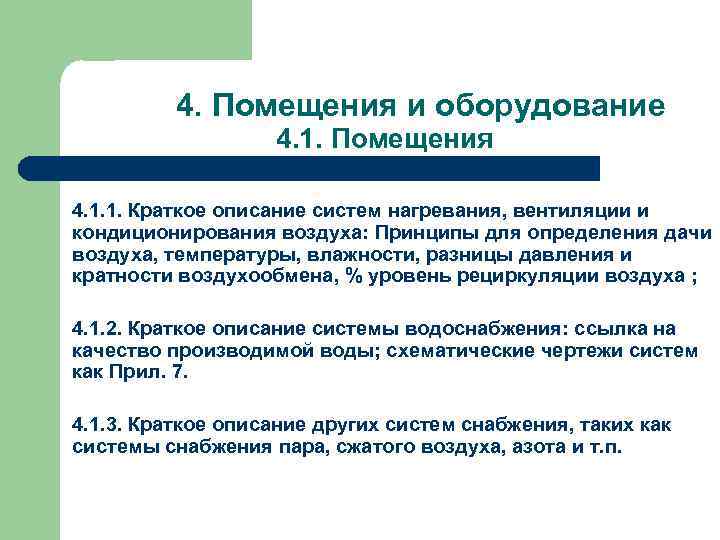 4. Помещения и оборудование
4.1. Помещения

4.1.1. Краткое описание систем нагревания, вентиляции и кондиционирования воздуха: Принципы для определения дачи воздуха, температуры, влажности, разницы давления и кратности воздухообмена, % уровень рециркуляции воздуха ;

4.1.2. Краткое описание системы водоснабжения: ссылка на качество производимой воды; схематические чертежи систем как Прил. 7.

4.1.3. Краткое описание других систем снабжения, таких как системы снабжения пара, сжатого воздуха, азота и т.п.